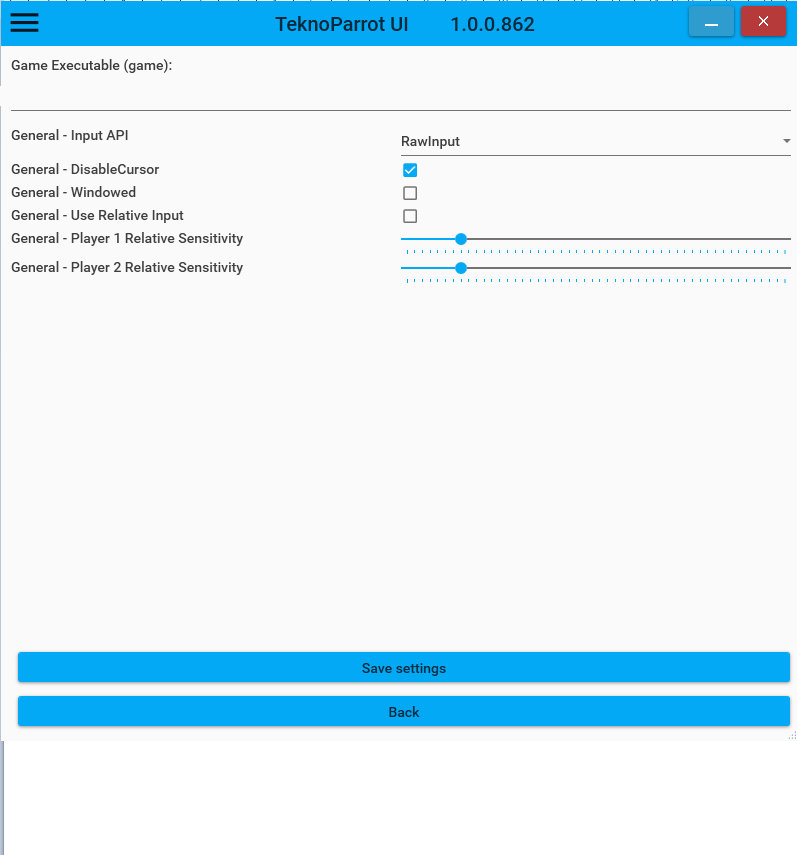 TeknoParrot UI 1.0.0.862

Game Executable (game):

General - Input API
RawInput
General - DisableCursor
General - Windowed
General - Use Relative Input
General - Player 1 Relative Sensitivity
General - Player 2 Relative Sensitivity

Save settings

Back